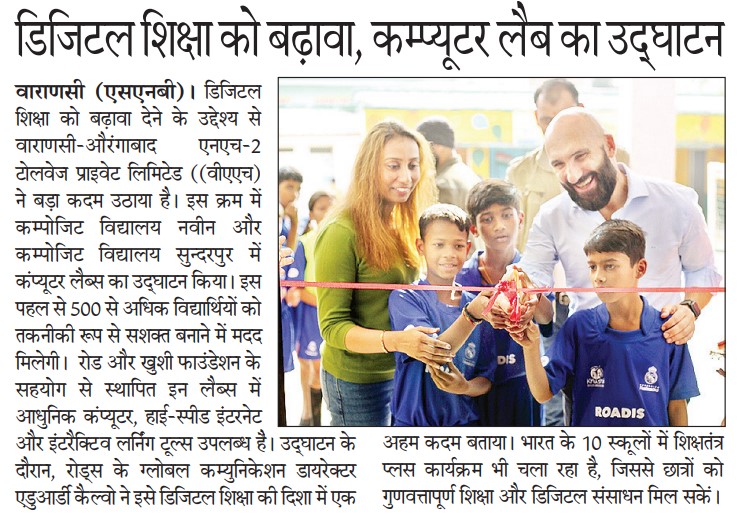 डिजिटल शिक्षा को बढ़ावा, कम्प्यूटर लैब का उद्घाटन

वाराणसी (एसएनबी)। डिजिटल शिक्षा को बढ़ावा देने के उद्देश्य से वाराणसी-औरंगाबाद एनएच-2 टोलवेज प्राइवेट लिमिटेड ((वीएएच) ने बड़ा कदम उठाया है। इस क्रम में कम्पोजिट विद्यालय नवीन और कम्पोजिट विद्यालय सुन्दरपुर में कंप्यूटर लैब्स का उद्घाटन किया। इस पहल से 500 से अधिक विद्यार्थियों को तकनीकी रूप से सशक्त बनाने में मदद मिलेगी। रोड और खुशी फाउंडेशन के सहयोग से स्थापित इन लैब्स में आधुनिक कंप्यूटर, हाई-स्पीड इंटरनेट और इंटरैक्टिव लर्निंग टूल्स उपलब्ध है। उद्घाटन के दौरान, रोड्स के ग्लोबल कम्युनिकेशन डायरेक्टर एडुआर्डो कैल्वो ने इसे डिजिटल शिक्षा की दिशा में एक अहम कदम बताया। भारत के 10 स्कूलों में शिक्षतंत्र प्लस कार्यक्रम भी चला रहा है, जिससे छात्रों को गुणवत्तापूर्ण शिक्षा और डिजिटल संसाधन मिल सकें।

ROADIS